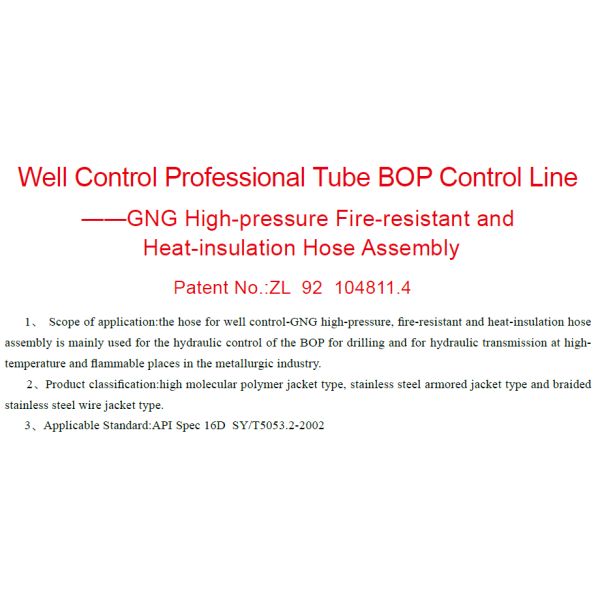 Well Control Professional Tube BOP Control Line

——GNG High-pressure Fire-resistant and Heat-insulation Hose Assembly

Patent No.:ZL 92 104811.4

1、 Scope of application:the hose for well control-GNG high-pressure, fire-resistant and heat-insulation hose assembly is mainly used for the hydraulic control of the BOP for drilling and for hydraulic transmission at high-temperature and flammable places in the metallurgic industry.

2、Product classification:high molecular polymer jacket type, stainless steel armored jacket type and braided stainless steel wire jacket type.

3、Applicable Standard:API Spec 16D SY/T5053.2-2002